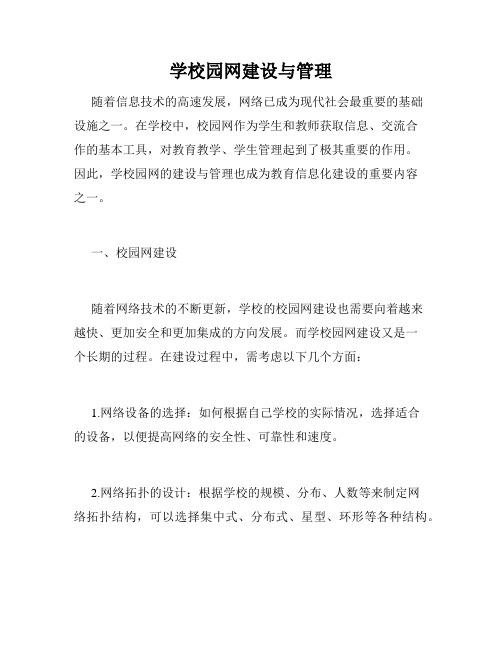 学校园网建设与管理

随着信息技术的高速发展，网络已成为现代社会最重要的基础设施之一。在学校中，校园网作为学生和教师获取信息、交流合作的基本工具，对教育教学、学生管理起到了极其重要的作用。因此，学校园网的建设与管理也成为教育信息化建设的重要内容之一。

一、校园网建设

随着网络技术的不断更新，学校的校园网建设也需要向着越来越快、更加安全和更加集成的方向发展。而学校园网建设又是一个长期的过程。在建设过程中，需考虑以下几个方面：

1.网络设备的选择：如何根据自己学校的实际情况，选择适合的设备，以便提高网络的安全性、可靠性和速度。

2.网络拓扑的设计：根据学校的规模、分布、人数等来制定网络拓扑结构，可以选择集中式、分布式、星型、环形等各种结构。